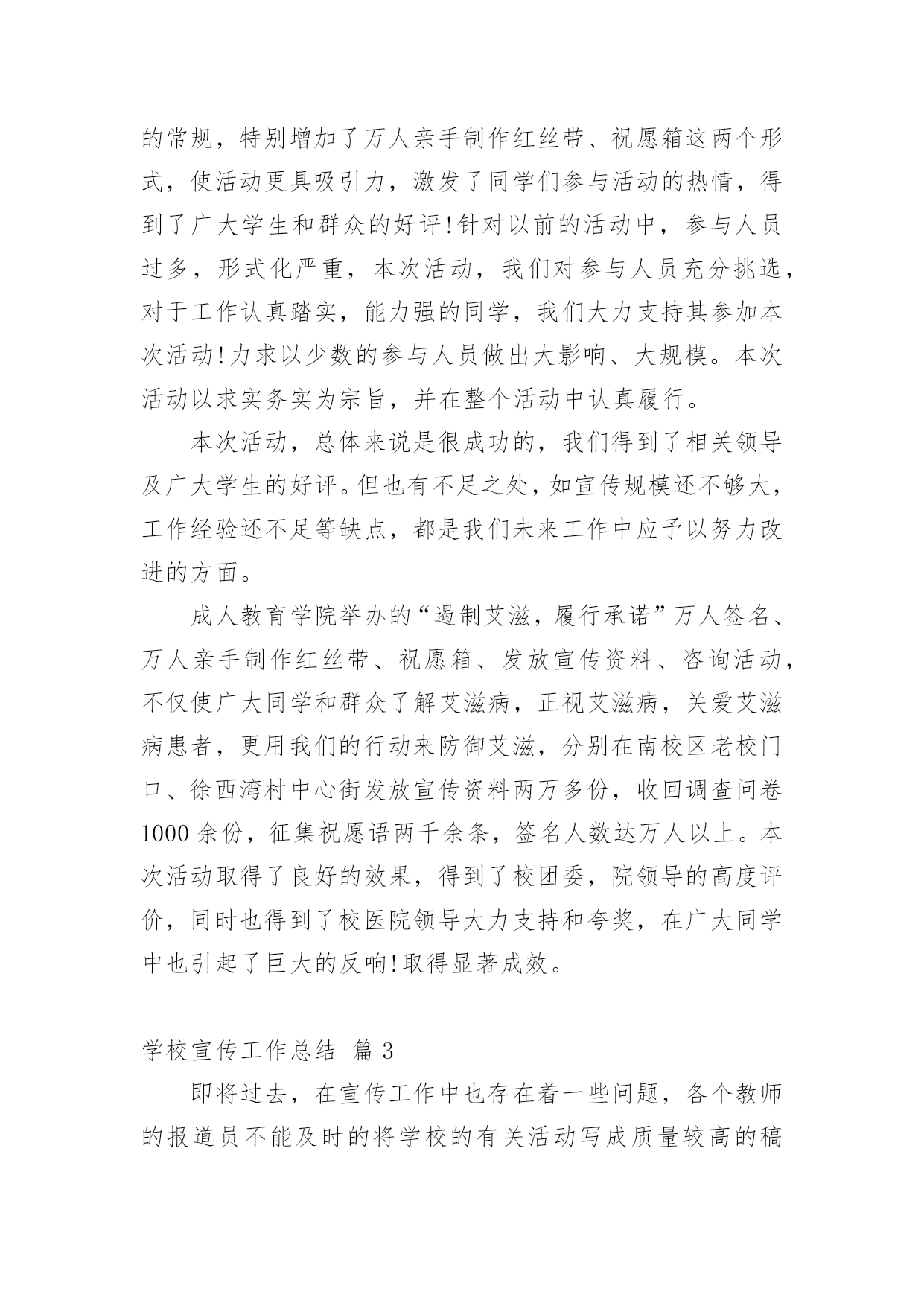 的常规，特别增加了万人亲手制作红丝带、祝愿箱这两个形式，使活动更具吸引力，激发了同学们参与活动的热情，得到了广大学生和群众的好评!针对以前的活动中，参与人员过多，形式化严重，本次活动，我们对参与人员充分挑选，对于工作认真踏实，能力强的同学，我们大力支持其参加本次活动!力求以少数的参与人员做出大影响、大规模。本次活动以求实务实为宗旨，并在整个活动中认真履行。

本次活动，总体来说是很成功的，我们得到了相关领导及广大学生的好评。但也有不足之处，如宣传规模还不够大，工作经验还不足等缺点，都是我们未来工作中应予以努力改进的方面。

成人教育学院举办的“遏制艾滋，履行承诺”万人签名、万人亲手制作红丝带、祝愿箱、发放宣传资料、咨询活动，不仅使广大同学和群众了解艾滋病，正视艾滋病，关爱艾滋病患者，更用我们的行动来防御艾滋，分别在南校区老校门口、徐西湾村中心街发放宣传资料两万多份，收回调查问卷1000余份，征集祝愿语两千余条，签名人数达万人以上。本次活动取得了良好的效果，得到了校团委，院领导的高度评价，同时也得到了校医院领导大力支持和夸奖，在广大同学中也引起了巨大的反响!取得显著成效。

学校宣传工作总结 篇3

即将过去，在宣传工作中也存在着一些问题，各个教师的报道员不能及时的将学校的有关活动写成质量较高的稿